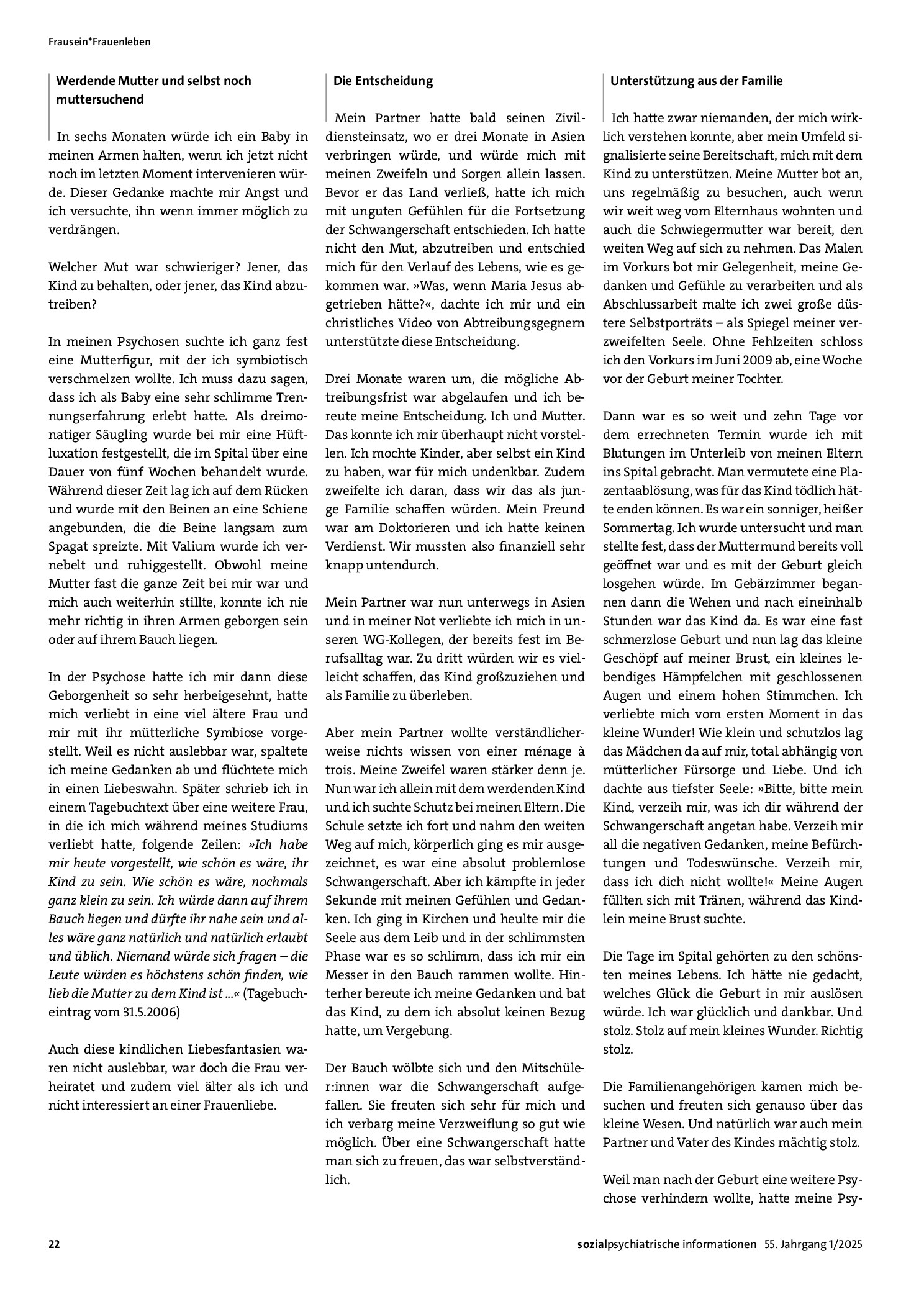 Frausein*Frauenleben

Werdende Mutter und selbst noch muttersuchend

In sechs Monaten würde ich ein Baby in meinen Armen halten, wenn ich jetzt nicht noch im letzten Moment intervenieren würde. Dieser Gedanke machte mir Angst und ich versuchte, ihn wenn immer möglich zu verdrängen.

Welcher Mut war schwieriger? Jener, das Kind zu behalten, oder jener, das Kind abzutreiben?

In meinen Psychosen suchte ich ganz fest eine Mutterfigur, mit der ich symbiotisch verschmelzen wollte. Ich muss dazu sagen, dass ich als Baby eine sehr schlimme Trennungserfahrung erlebt hatte. Als dreimonatiger Säugling wurde bei mir eine Hüftluxation festgestellt, die im Spital über eine Dauer von fünf Wochen behandelt wurde. Während dieser Zeit lag ich auf dem Rücken und wurde mit den Beinen an eine Schiene angebunden, die die Beine langsam zum Spagat spreizte. Mit Valium wurde ich vernebelt und ruhiggestellt. Obwohl meine Mutter fast die ganze Zeit bei mir war und mich auch weiterhin stillte, konnte ich nie mehr richtig in ihren Armen geborgen sein oder auf ihrem Bauch liegen.

In der Psychose hatte ich mir dann diese Geborgenheit so sehr herbeigesehnt, hatte mich verliebt in eine viel ältere Frau und mir mit ihr mütterliche Symbiose vorgestellt. Weil es nicht auslebbar war, spaltete ich meine Gedanken ab und flüchtete mich in einen Liebeswahn. Später schrieb ich in einem Tagebuchtext über eine weitere Frau, in die ich mich während meines Studiums verliebt hatte, folgende Zeilen: »Ich habe mir heute vorgestellt, wie schön es wäre, ihr Kind zu sein. Wie schön es wäre, nochmals ganz klein zu sein. Ich würde dann auf ihrem Bauch liegen und dürfte ihr nahe sein und alles wäre ganz natürlich und natürlich erlaubt und üblich. Niemand würde sich fragen – die Leute würden es höchstens schön finden, wie lieb die Mutter zu dem Kind ist ...« (Tagebucheintrag vom 31.5.2006)

Auch diese kindlichen Liebesfantasien waren nicht auslebbar, war doch die Frau verheiratet und zudem viel älter als ich und nicht interessiert an einer Frauenliebe.

Die Entscheidung

Mein Partner hatte bald seinen Zivildiensteinsatz, wo er drei Monate in Asien verbringen würde, und würde mich mit meinen Zweifeln und Sorgen allein lassen. Bevor er das Land verließ, hatte ich mich mit unguten Gefühlen für die Fortsetzung der Schwangerschaft entschieden. Ich hatte nicht den Mut, abzutreiben und entschied mich für den Verlauf des Lebens, wie es gekommen war. »Was, wenn Maria Jesus abgetrieben hätte?«, dachte ich mir und ein christliches Video von Abtreibungsgegnern unterstützte diese Entscheidung.

Drei Monate waren um, die mögliche Abtreibungsfrist war abgelaufen und ich bereute meine Entscheidung. Ich und Mutter. Das konnte ich mir überhaupt nicht vorstellen. Ich mochte Kinder, aber selbst ein Kind zu haben, war für mich undenkbar. Zudem zweifelte ich daran, dass wir das als junge Familie schaffen würden. Mein Freund war am Doktorieren und ich hatte keinen Verdienst. Wir mussten also finanziell sehr knapp untendurch.

Mein Partner war nun unterwegs in Asien und in meiner Not verliebte ich mich in unseren WG-Kollegen, der bereits fest im Berufsalltag war. Zu dritt würden wir es vielleicht schaffen, das Kind großzuziehen und als Familie zu überleben.

Aber mein Partner wollte verständlicherweise nichts wissen von einer ménage à trois. Meine Zweifel waren stärker denn je. Nun war ich allein mit dem werdenden Kind und ich suchte Schutz bei meinen Eltern. Die Schule setzte ich fort und nahm den weiten Weg auf mich, körperlich ging es mir ausgezeichnet, es war eine absolut problemlose Schwangerschaft. Aber ich kämpfte in jeder Sekunde mit meinen Gefühlen und Gedanken. Ich ging in Kirchen und heulte mir die Seele aus dem Leib und in der schlimmsten Phase war es so schlimm, dass ich mir ein Messer in den Bauch rammen wollte. Hinterher bereute ich meine Gedanken und bat das Kind, zu dem ich absolut keinen Bezug hatte, um Vergebung.

Der Bauch wölbte sich und den Mitschüler:innen war die Schwangerschaft aufgefallen. Sie freuten sich sehr für mich und ich verbarg meine Verzweiflung so gut wie möglich. Über eine Schwangerschaft hatte man sich zu freuen, das war selbstverständlich.

Unterstützung aus der Familie

Ich hatte zwar niemanden, der mich wirklich verstehen konnte, aber mein Umfeld signalisierte seine Bereitschaft, mich mit dem Kind zu unterstützen. Meine Mutter bot an, uns regelmäßig zu besuchen, auch wenn wir weit weg vom Elternhaus wohnten und auch die Schwiegermutter war bereit, den weiten Weg auf sich zu nehmen. Das Malen im Vorkurs bot mir Gelegenheit, meine Gedanken und Gefühle zu verarbeiten und als Abschlussarbeit malte ich zwei große düstere Selbstporträts – als Spiegel meiner verzweifelten Seele. Ohne Fehlzeiten schloss ich den Vorkurs im Juni 2009 ab, eine Woche vor der Geburt meiner Tochter.

Dann war es so weit und zehn Tage vor dem errechneten Termin wurde ich mit Blutungen im Unterleib von meinen Eltern ins Spital gebracht. Man vermutete eine Plazentaablösung, was für das Kind tödlich hätte enden können. Es war ein sonniger, heißer Sommertag. Ich wurde untersucht und man stellte fest, dass der Muttermund bereits voll geöffnet war und es mit der Geburt gleich losgehen würde. Im Gebärzimmer begannen dann die Wehen und nach eineinhalb Stunden war das Kind da. Es war eine fast schmerzlose Geburt und nun lag das kleine Geschöpf auf meiner Brust, ein kleines lebendiges Hämpfelchen mit geschlossenen Augen und einem hohen Stimmchen. Ich verliebte mich vom ersten Moment in das kleine Wunder! Wie klein und schutzlos lag das Mädchen da auf mir, total abhängig von mütterlicher Fürsorge und Liebe. Und ich dachte aus tiefster Seele: »Bitte, bitte mein Kind, verzeih mir, was ich dir während der Schwangerschaft angetan habe. Verzeih mir all die negativen Gedanken, meine Befürchtungen und Todeswünsche. Verzeih mir, dass ich dich nicht wollte!« Meine Augen füllten sich mit Tränen, während das Kindlein meine Brust suchte.

Die Tage im Spital gehörten zu den schönsten meines Lebens. Ich hätte nie gedacht, welches Glück die Geburt in mir auslösen würde. Ich war glücklich und dankbar. Und stolz. Stolz auf mein kleines Wunder. Richtig stolz.

Die Familienangehörigen kamen mich besuchen und freuten sich genauso über das kleine Wesen. Und natürlich war auch mein Partner und Vater des Kindes mächtig stolz.

Weil man nach der Geburt eine weitere Psychose verhindern wollte, hatte meine Psy-

22 sozialpsychiatrische informationen 55. Jahrgang 1/2025